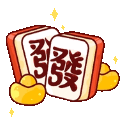 發 發